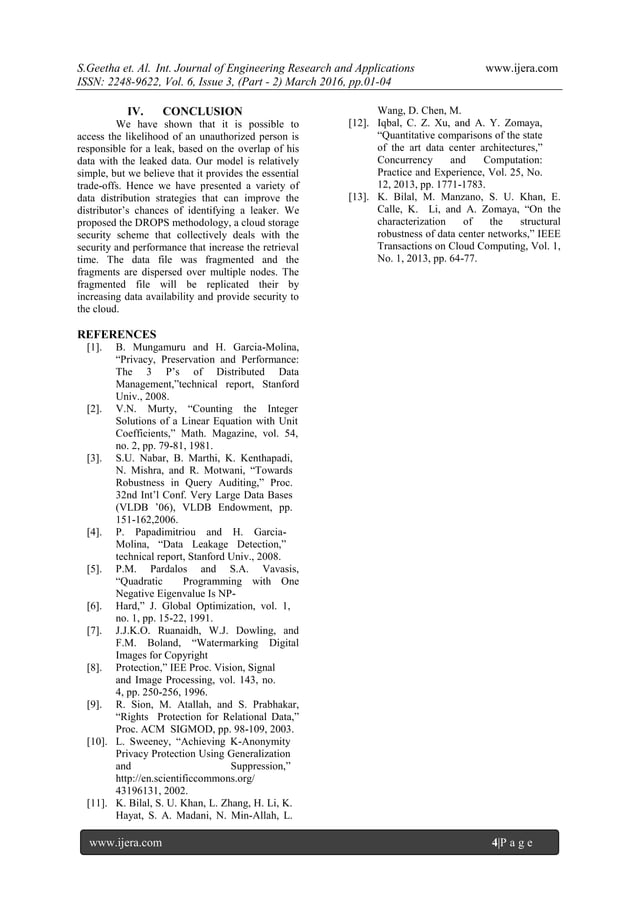 S.Geetha et. Al. Int. Journal of Engineering Research and Applications www.ijera.com
ISSN: 2248-9622, Vol. 6, Issue 3, (Part - 2) March 2016, pp.01-04

IV. CONCLUSION

We have shown that it is possible to access the likelihood of an unauthorized person is responsible for a leak, based on the overlap of his data with the leaked data. Our model is relatively simple, but we believe that it provides the essential trade-offs. Hence we have presented a variety of data distribution strategies that can improve the distributor's chances of identifying a leaker. We proposed the DROPS methodology, a cloud storage security scheme that collectively deals with the security and performance that increase the retrieval time. The data file was fragmented and the fragments are dispersed over multiple nodes. The fragmented file will be replicated their by increasing data availability and provide security to the cloud.

REFERENCES

[1]. B. Mungamuru and H. Garcia-Molina, "Privacy, Preservation and Performance: The 3 P's of Distributed Data Management,"technical report, Stanford Univ., 2008.
[2]. V.N. Murty, "Counting the Integer Solutions of a Linear Equation with Unit Coefficients," Math. Magazine, vol. 54, no. 2, pp. 79-81, 1981.
[3]. S.U. Nabar, B. Marthi, K. Kenthapadi, N. Mishra, and R. Motwani, "Towards Robustness in Query Auditing," Proc. 32nd Int'l Conf. Very Large Data Bases (VLDB '06), VLDB Endowment, pp. 151-162,2006.
[4]. P. Papadimitriou and H. Garcia-Molina, "Data Leakage Detection," technical report, Stanford Univ., 2008.
[5]. P.M. Pardalos and S.A. Vavasis, "Quadratic Programming with One Negative Eigenvalue Is NP-
[6]. Hard," J. Global Optimization, vol. 1, no. 1, pp. 15-22, 1991.
[7]. J.J.K.O. Ruanaidh, W.J. Dowling, and F.M. Boland, "Watermarking Digital Images for Copyright
[8]. Protection," IEE Proc. Vision, Signal and Image Processing, vol. 143, no. 4, pp. 250-256, 1996.
[9]. R. Sion, M. Atallah, and S. Prabhakar, "Rights Protection for Relational Data," Proc. ACM SIGMOD, pp. 98-109, 2003.
[10]. L. Sweeney, "Achieving K-Anonymity Privacy Protection Using Generalization and Suppression," http://en.scientificcommons.org/ 43196131, 2002.
[11]. K. Bilal, S. U. Khan, L. Zhang, H. Li, K. Hayat, S. A. Madani, N. Min-Allah, L. Wang, D. Chen, M.
[12]. Iqbal, C. Z. Xu, and A. Y. Zomaya, "Quantitative comparisons of the state of the art data center architectures," Concurrency and Computation: Practice and Experience, Vol. 25, No. 12, 2013, pp. 1771-1783.
[13]. K. Bilal, M. Manzano, S. U. Khan, E. Calle, K. Li, and A. Zomaya, "On the characterization of the structural robustness of data center networks," IEEE Transactions on Cloud Computing, Vol. 1, No. 1, 2013, pp. 64-77.

www.ijera.com 4|P a g e